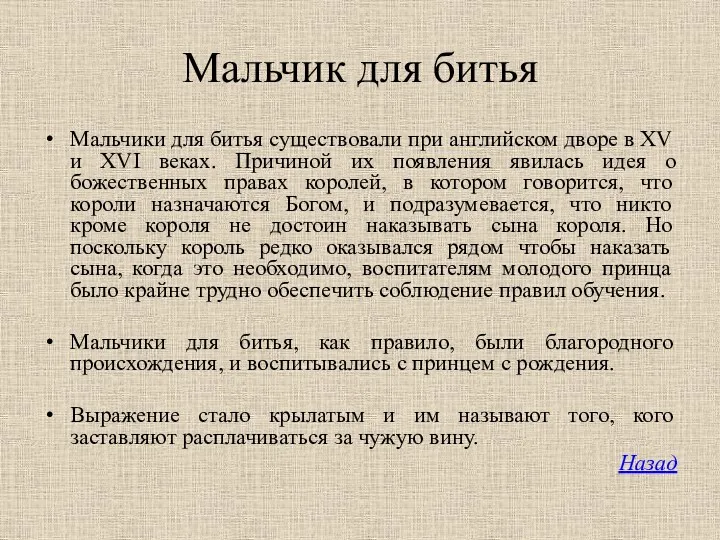 Мальчик для битья

• Мальчики для битья существовали при английском дворе в XV и XVI веках. Причиной их появления явилась идея о божественных правах королей, в котором говорится, что короли назначаются Богом, и подразумевается, что никто кроме короля не достоин наказывать сына короля. Но поскольку король редко оказывался рядом чтобы наказать сына, когда это необходимо, воспитателям молодого принца было крайне трудно обеспечить соблюдение правил обучения.

• Мальчики для битья, как правило, были благородного происхождения, и воспитывались с принцем с рождения.

• Выражение стало крылатым и им называют того, кого заставляют расплачиваться за чужую вину.

Назад